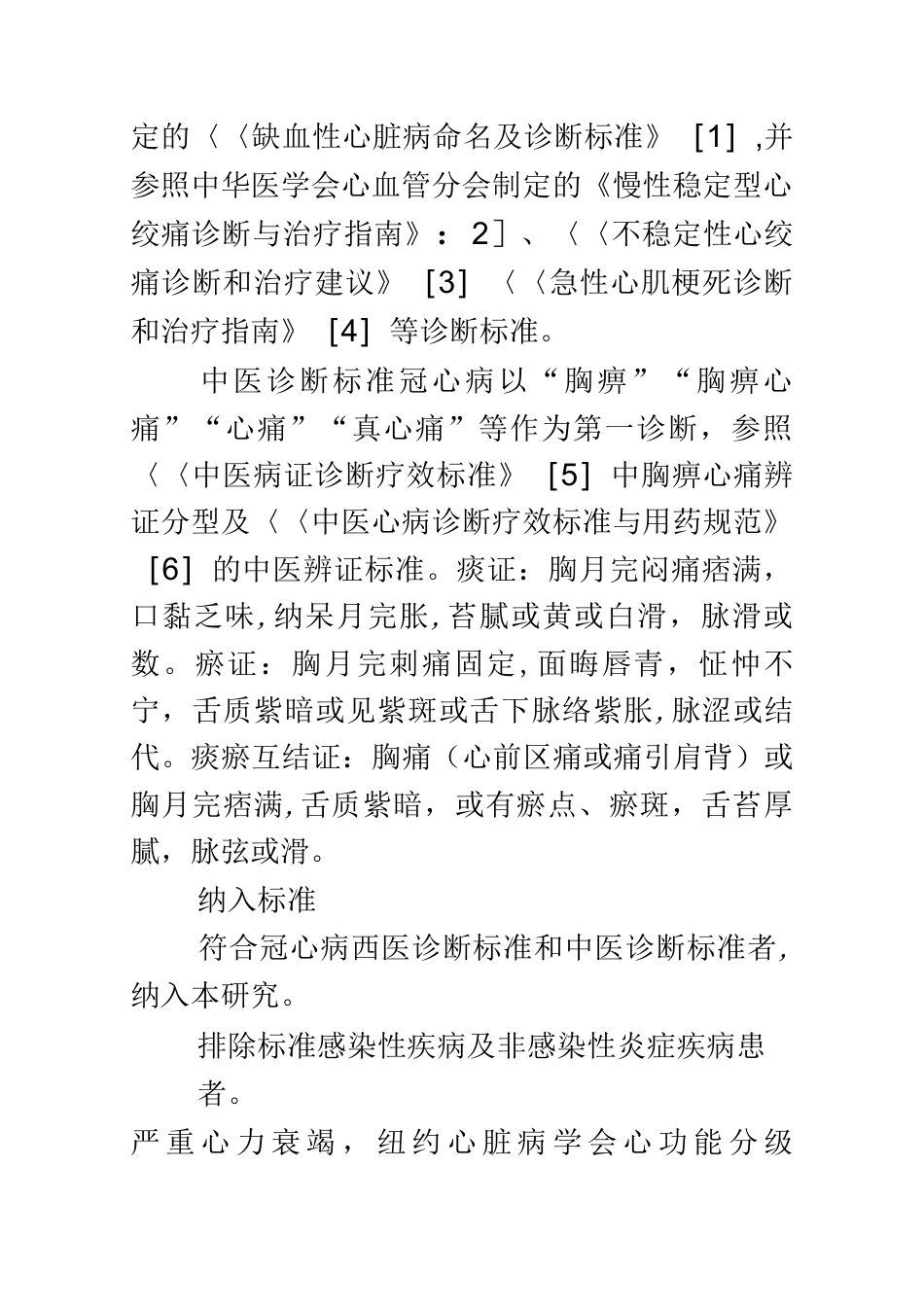 定的〈〈缺血性心脏病命名及诊断标准》［1］,并参照中华医学会心血管分会制定的《慢性稳定型心绞痛诊断与治疗指南》：2］、〈〈不稳定性心绞痛诊断和治疗建议》［3］〈〈急性心肌梗死诊断和治疗指南》［4］等诊断标准。

中医诊断标准冠心病以“胸痹”“胸痹心痛”“心痛”“真心痛”等作为第一诊断，参照〈〈中医病证诊断疗效标准》［5］中胸痹心痛辨证分型及〈〈中医心病诊断疗效标准与用药规范》［6］的中医辨证标准。痰证：胸月完闷痛痞满，口黏乏味,纳呆月完胀,苔腻或黄或白滑，脉滑或数。瘀证：胸月完刺痛固定,面晦唇青，怔忡不宁，舌质紫暗或见紫斑或舌下脉络紫胀,脉涩或结代。痰瘀互结证：胸痛（心前区痛或痛引肩背）或胸月完痞满,舌质紫暗，或有瘀点、瘀斑，舌苔厚腻，脉弦或滑。

纳入标准

符合冠心病西医诊断标准和中医诊断标准者,纳入本研究。

排除标准感染性疾病及非感染性炎症疾病患者。

严重心力衰竭，纽约心脏病学会心功能分级